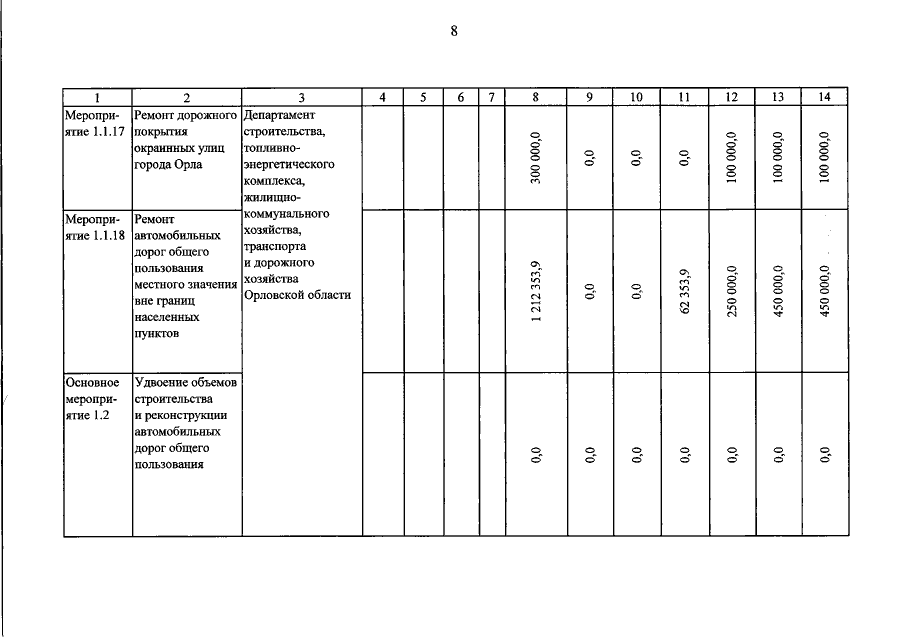 8

| 1 | 2 | 3 | 4 | 5 | 6 | 7 | 8 | 9 | 10 | 11 | 12 | 13 | 14 |
|---|---|---|---|---|---|---|---|---|---|---|---|---|---|
| Мероприятие 1.1.17 | Ремонт дорожного покрытия окраинных улиц города Орла | Департамент строительства, топливно-энергетического комплекса, жилищно-коммунального хозяйства, транспорта и дорожного хозяйства Орловской области | | | | | 300 000,0 | 0,0 | 0,0 | 0,0 | 100 000,0 | 100 000,0 | 100 000,0 |
| Мероприятие 1.1.18 | Ремонт автомобильных дорог общего пользования местного значения вне границ населенных пунктов | | | | | | 1 212 353,9 | 0,0 | 0,0 | 62 353,9 | 250 000,0 | 450 000,0 | 450 000,0 |
| Основное мероприятие 1.2 | Удвоение объемов строительства и реконструкции автомобильных дорог общего пользования | | | | | | 0,0 | 0,0 | 0,0 | 0,0 | 0,0 | 0,0 | 0,0 |